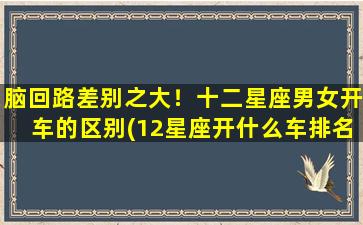 脑回路差别之大！十二星座男女开车的区别(12星座开什么车排名